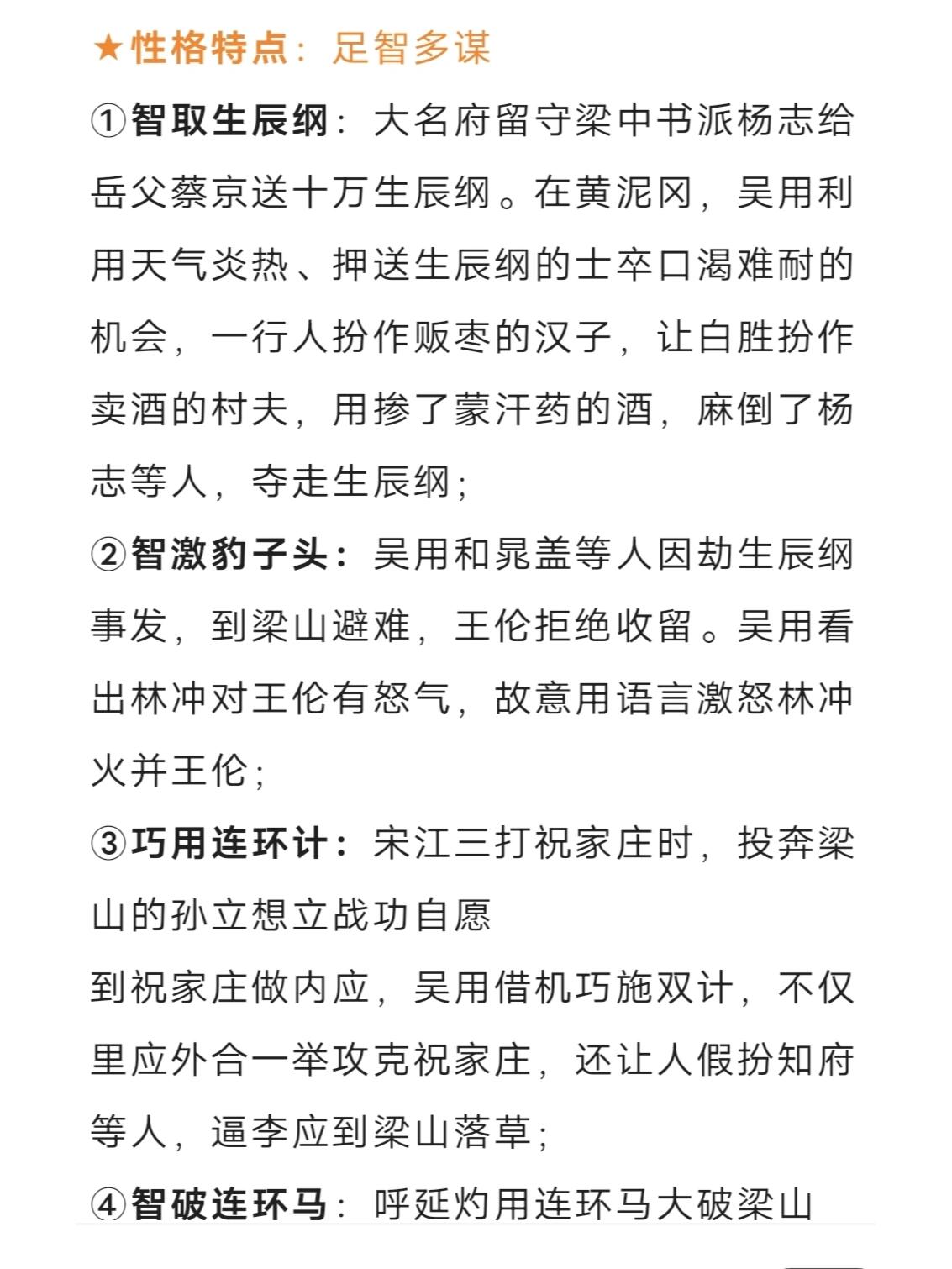 ★性格特点：足智多谋

①智取生辰纲：大名府留守梁中书派杨志给岳父蔡京送十万生辰纲。在黄泥冈，吴用利用天气炎热、押送生辰纲的士卒口渴难耐的机会，一行人扮作贩枣的汉子，让白胜扮作卖酒的村夫，用掺了蒙汗药的酒，麻倒了杨志等人，夺走生辰纲；

②智激豹子头：吴用和晁盖等人因劫生辰纲事发，到梁山避难，王伦拒绝收留。吴用看出林冲对王伦有怒气，故意用语言激怒林冲火并王伦；

③巧用连环计：宋江三打祝家庄时，投奔梁山的孙立想立战功自愿
到祝家庄做内应，吴用借机巧施双计，不仅里应外合一举攻克祝家庄，还让人假扮知府等人，逼李应到梁山落草；

④智破连环马：呼延灼用连环马大破梁山